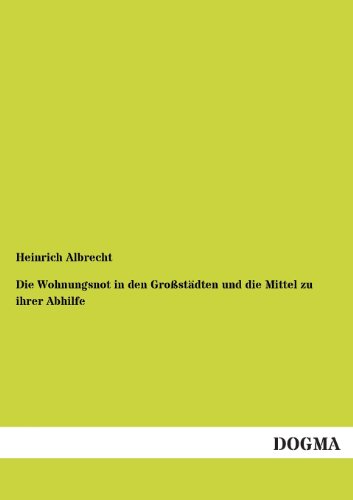 Heinrich Albrecht

Die Wohnungsnot in den Großstädten und die Mittel zu ihrer Abhilfe

DOGMA